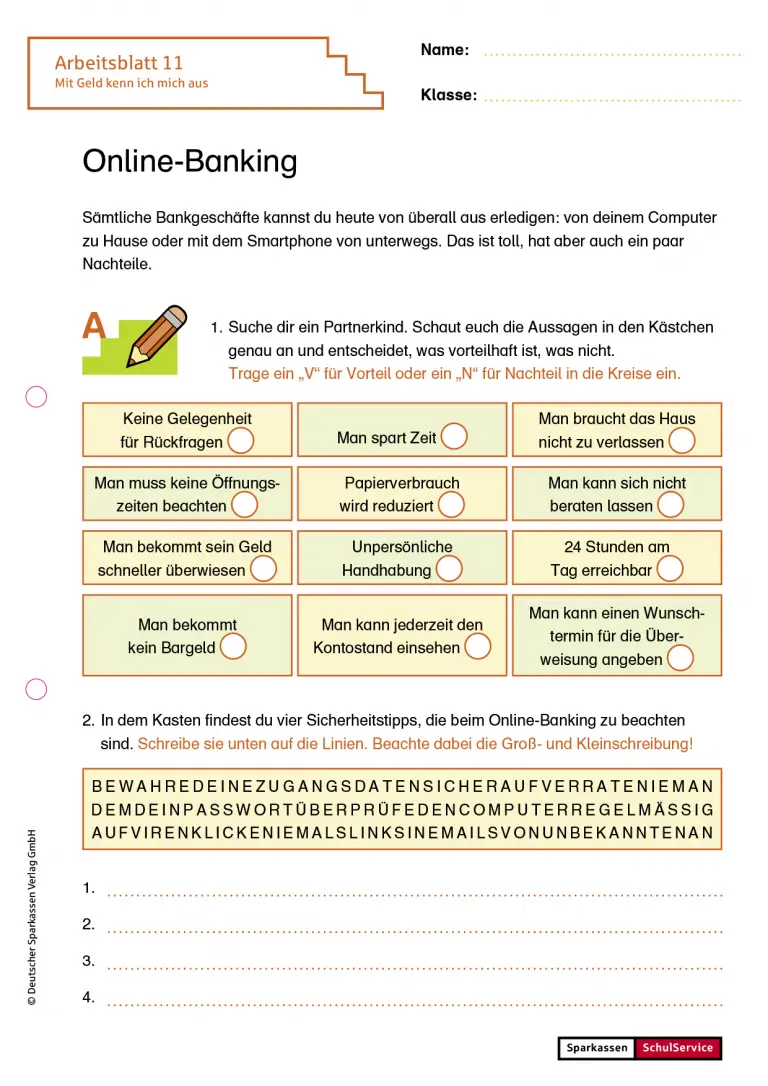 Arbeitsblatt 11
Mit Geld kenn ich mich aus

Name: ____

Klasse: ____

Online-Banking

Sämtliche Bankgeschäfte kannst du heute von überall aus erledigen: von deinem Computer zu Hause oder mit dem Smartphone von unterwegs. Das ist toll, hat aber auch ein paar Nachteile.

A

1. Suche dir ein Partnerkind. Schaut euch die Aussagen in den Kästchen genau an und entscheidet, was vorteilhaft ist, was nicht. Trage ein „V“ für Vorteil oder ein „N“ für Nachteil in die Kreise ein.

Keine Gelegenheit für Rückfragen

Man spart Zeit

Man braucht das Haus nicht zu verlassen

Man muss keine Öffnungszeiten beachten

Papierverbrauch wird reduziert

Man kann sich nicht beraten lassen

Man bekommt sein Geld schneller überwiesen

Unpersönliche Handhabung

24 Stunden am Tag erreichbar

Man bekommt kein Bargeld

Man kann jederzeit den Kontostand einsehen

Man kann einen Wunschtermin für die Überweisung angeben

2. In dem Kasten findest du vier Sicherheitstipps, die beim Online-Banking zu beachten sind. Schreibe sie unten auf die Linien. Beachte dabei die Groß- und Kleinschreibung!

BEWAHREDEINEZUGANGSDATENSICHERAUFVERRATENIEMAN
DEMDEINPASSWORTÜBERPRÜFEDENCOMPUTERREGELMÄSSIG
AUFVIRENKLICKENIEMALSLINKSINEMAILSVONUNBEKANNTENAN

1. ____

2. ____

3. ____

4. ____

© Deutscher Sparkassen Verlag GmbH

Sparkassen SchulService